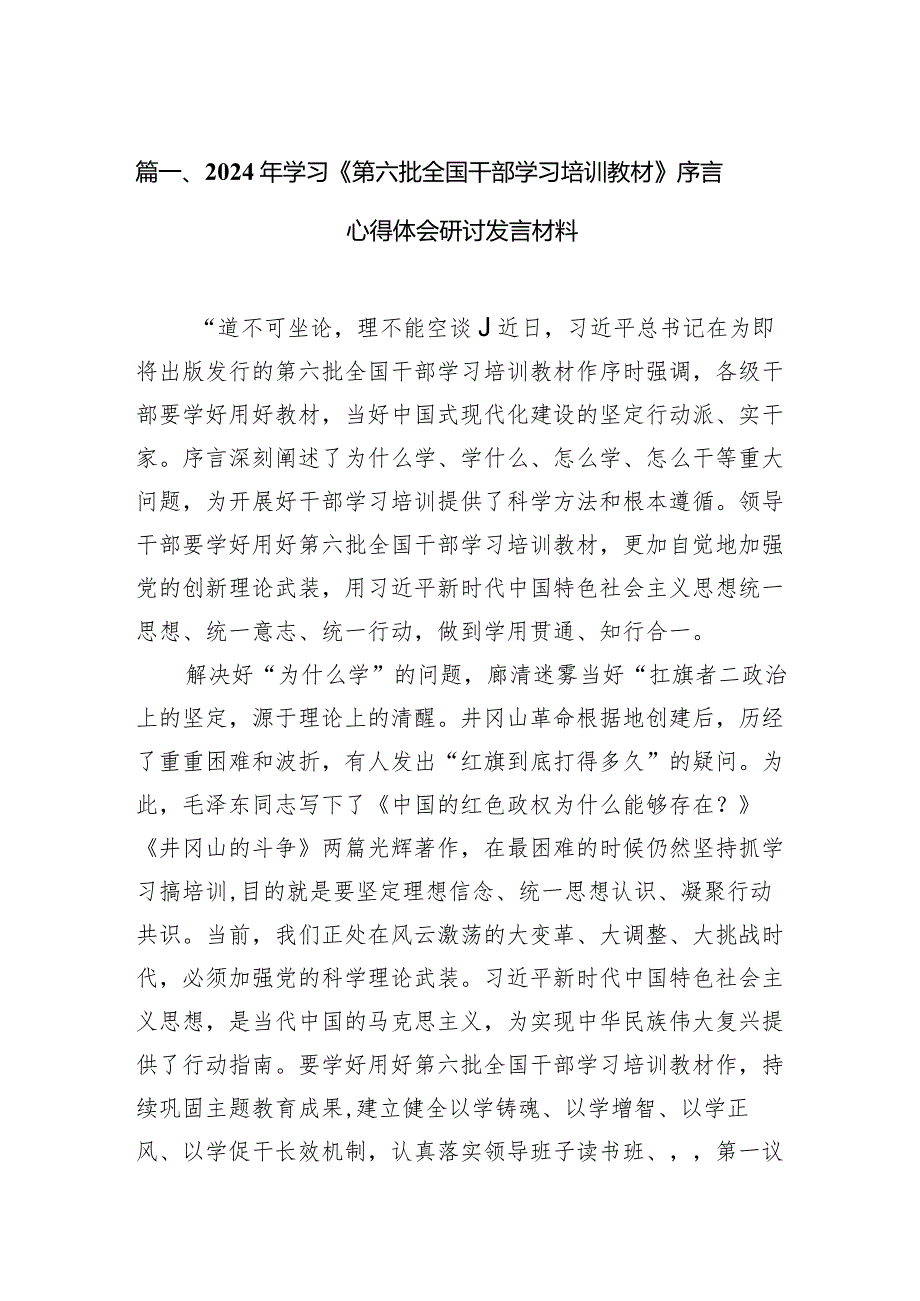 篇一、2024年学习《第六批全国干部学习培训教材》序言心得体会研讨发言材料

“道不可坐论，理不能空谈J近日，习近平总书记在为即将出版发行的第六批全国干部学习培训教材作序时强调，各级干部要学好用好教材，当好中国式现代化建设的坚定行动派、实干家。序言深刻阐述了为什么学、学什么、怎么学、怎么干等重大问题，为开展好干部学习培训提供了科学方法和根本遵循。领导干部要学好用好第六批全国干部学习培训教材，更加自觉地加强党的创新理论武装，用习近平新时代中国特色社会主义思想统一思想、统一意志、统一行动，做到学用贯通、知行合一。

解决好“为什么学”的问题，廓清迷雾当好“扛旗者二政治上的坚定，源于理论上的清醒。井冈山革命根据地创建后，历经了重重困难和波折，有人发出“红旗到底打得多久”的疑问。为此，毛泽东同志写下了《中国的红色政权为什么能够存在？》《井冈山的斗争》两篇光辉著作，在最困难的时候仍然坚持抓学习搞培训,目的就是要坚定理想信念、统一思想认识、凝聚行动共识。当前，我们正处在风云激荡的大变革、大调整、大挑战时代，必须加强党的科学理论武装。习近平新时代中国特色社会主义思想，是当代中国的马克思主义，为实现中华民族伟大复兴提供了行动指南。要学好用好第六批全国干部学习培训教材作，持续巩固主题教育成果,建立健全以学铸魂、以学增智、以学正风、以学促干长效机制，认真落实领导班子读书班、，，第一议